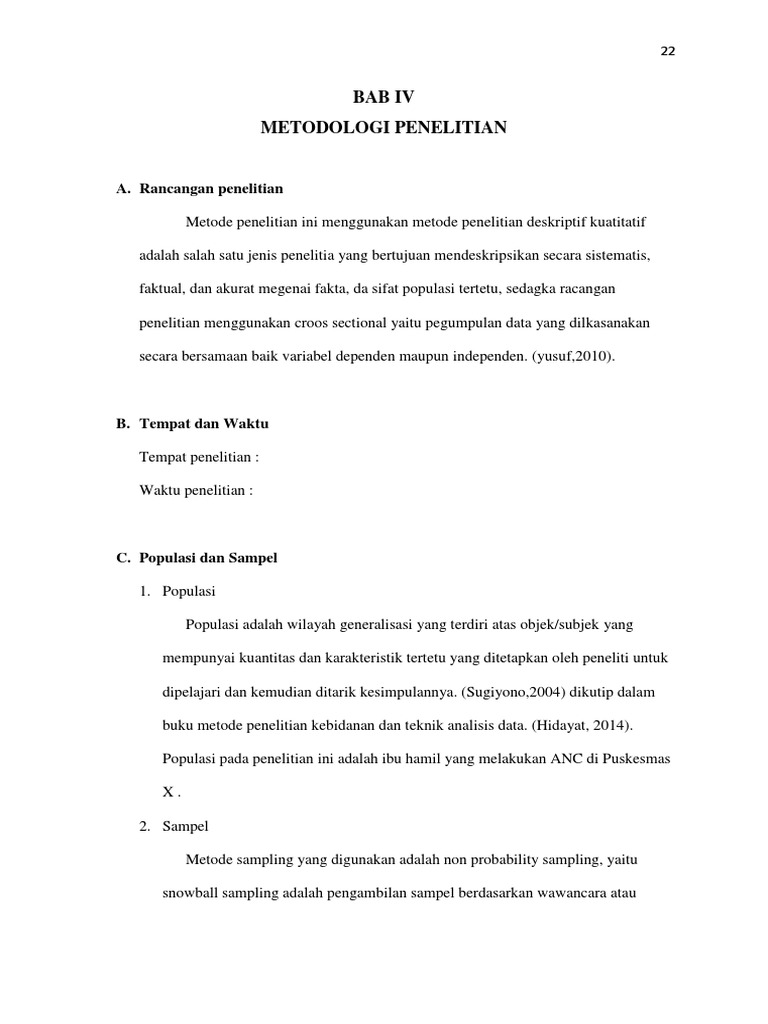 22

BAB IV

METODOLOGI PENELITIAN

A. Rancangan penelitian

Metode penelitian ini menggunakan metode penelitian deskriptif kuatitatif adalah salah satu jenis penelitia yang bertujuan mendeskripsikan secara sistematis, faktual, dan akurat megenai fakta, da sifat populasi tertetu, sedagka racangan penelitian menggunakan croos sectional yaitu pegumpulan data yang dilkasanakan secara bersamaan baik variabel dependen maupun independen. (yusuf,2010).

B. Tempat dan Waktu

Tempat penelitian :

Waktu penelitian :

C. Populasi dan Sampel

1. Populasi

Populasi adalah wilayah generalisasi yang terdiri atas objek/subjek yang mempunyai kuantitas dan karakteristik tertetu yang ditetapkan oleh peneliti untuk dipelajari dan kemudian ditarik kesimpulannya. (Sugiyono,2004) dikutip dalam buku metode penelitian kebidanan dan teknik analisis data. (Hidayat, 2014). Populasi pada penelitian ini adalah ibu hamil yang melakukan ANC di Puskesmas X .

2. Sampel

Metode sampling yang digunakan adalah non probability sampling, yaitu snowball sampling adalah pengambilan sampel berdasarkan wawancara atau